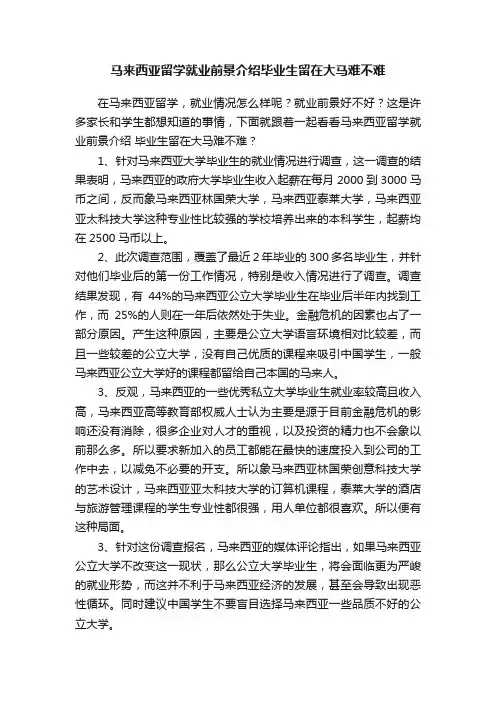 马来西亚留学就业前景介绍毕业生留在大马难不难

在马来西亚留学，就业情况怎么样呢？就业前景好不好？这是许多家长和学生都想知道的事情，下面就跟着一起看看马来西亚留学就业前景介绍 毕业生留在大马难不难？

1、针对马来西亚大学毕业生的就业情况进行调查，这一调查的结果表明，马来西亚的政府大学毕业生收入起薪在每月 2000 到 3000 马币之间，反而象马来西亚林国荣大学，马来西亚泰莱大学，马来西亚亚太科技大学这种专业性比较强的学校培养出来的本科学生，起薪均在 2500 马币以上。

2、此次调查范围，覆盖了最近 2 年毕业的 300 多名毕业生，并针对他们毕业后的第一份工作情况，特别是收入情况进行了调查。调查结果发现，有 44%的马来西亚公立大学毕业生在毕业后半年内找到工作，而 25%的人则在一年后依然处于失业。金融危机的因素也占了一部分原因。产生这种原因，主要是公立大学语言环境相对比较差，而且一些较差的公立大学，没有自己优质的课程来吸引中国学生，一般马来西亚公立大学好的课程都留给自己本国的马来人。

3、反观，马来西亚的一些优秀私立大学毕业生就业率较高且收入高，马来西亚高等教育部权威人士认为主要是源于目前金融危机的影响还没有消除，很多企业对人才的重视，以及投资的精力也不会象以前那么多。所以要求新加入的员工都能在最快的速度投入到公司的工作中去，以减免不必要的开支。所以象马来西亚林国荣创意科技大学的艺术设计，马来西亚亚太科技大学的订算机课程，泰莱大学的酒店与旅游管理课程的学生专业性都很强，用人单位都很喜欢。所以便有这种局面。

3、针对这份调查报名，马来西亚的媒体评论指出，如果马来西亚公立大学不改变这一现状，那么公立大学毕业生，将会面临更为严峻的就业形势，而这并不利于马来西亚经济的发展，甚至会导致出现恶性循环。同时建议中国学生不要盲目选择马来西亚一些品质不好的公立大学。